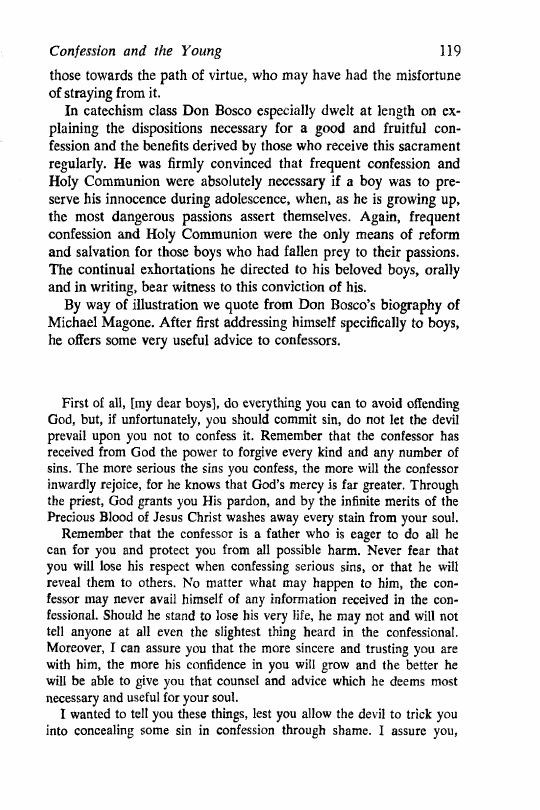 Confession and the Young 119

those towards the path of virtue, who may have had the misfortune of straying from it.

In catechism class Don Bosco especially dwelt at length on explaining the dispositions necessary for a good and fruitful confession and the benefits derived by those who receive this sacrament regularly. He was firmly convinced that frequent confession and Holy Communion were absolutely necessary if a boy was to preserve his innocence during adolescence, when, as he is growing up, the most dangerous passions assert themselves. Again, frequent confession and Holy Communion were the only means of reform and salvation for those boys who had fallen prey to their passions. The continual exhortations he directed to his beloved boys, orally and in writing, bear witness to this conviction of his.

By way of illustration we quote from Don Bosco's biography of Michael Magone. After first addressing himself specifically to boys, he offers some very useful advice to confessors.

First of all, [my dear boys], do everything you can to avoid offending God, but, if unfortunately, you should commit sin, do not let the devil prevail upon you not to confess it. Remember that the confessor has received from God the power to forgive every kind and any number of sins. The more serious the sins you confess, the more will the confessor inwardly rejoice, for he knows that God's mercy is far greater. Through the priest, God grants you His pardon, and by the infinite merits of the Precious Blood of Jesus Christ washes away every stain from your soul.

Remember that the confessor is a father who is eager to do all he can for you and protect you from all possible harm. Never fear that you will lose his respect when confessing serious sins, or that he will reveal them to others. No matter what may happen to him, the confessor may never avail himself of any information received in the confessional. Should he stand to lose his very life, he may not and will not tell anyone at all even the slightest thing heard in the confessional. Moreover, I can assure you that the more sincere and trusting you are with him, the more his confidence in you will grow and the better he will be able to give you that counsel and advice which he deems most necessary and useful for your soul.

I wanted to tell you these things, lest you allow the devil to trick you into concealing some sin in confession through shame. I assure you,